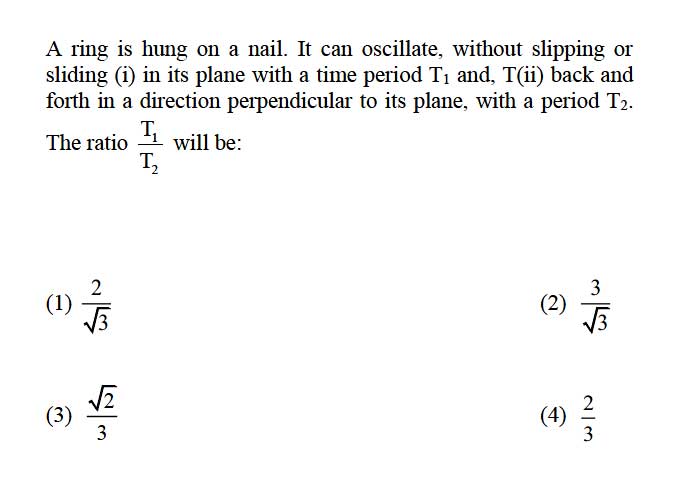 A ring is hung on a nail. It can oscillate, without slipping or sliding (i) in its plane with a time period $T_1$ and, T(ii) back and forth in a direction perpendicular to its plane, with a period $T_2$. The ratio $\frac{T_1}{T_2}$ will be:

(1) $\frac{2}{\sqrt{3}}$

(2) $\frac{3}{\sqrt{3}}$

(3) $\frac{\sqrt{2}}{3}$

(4) $\frac{2}{3}$